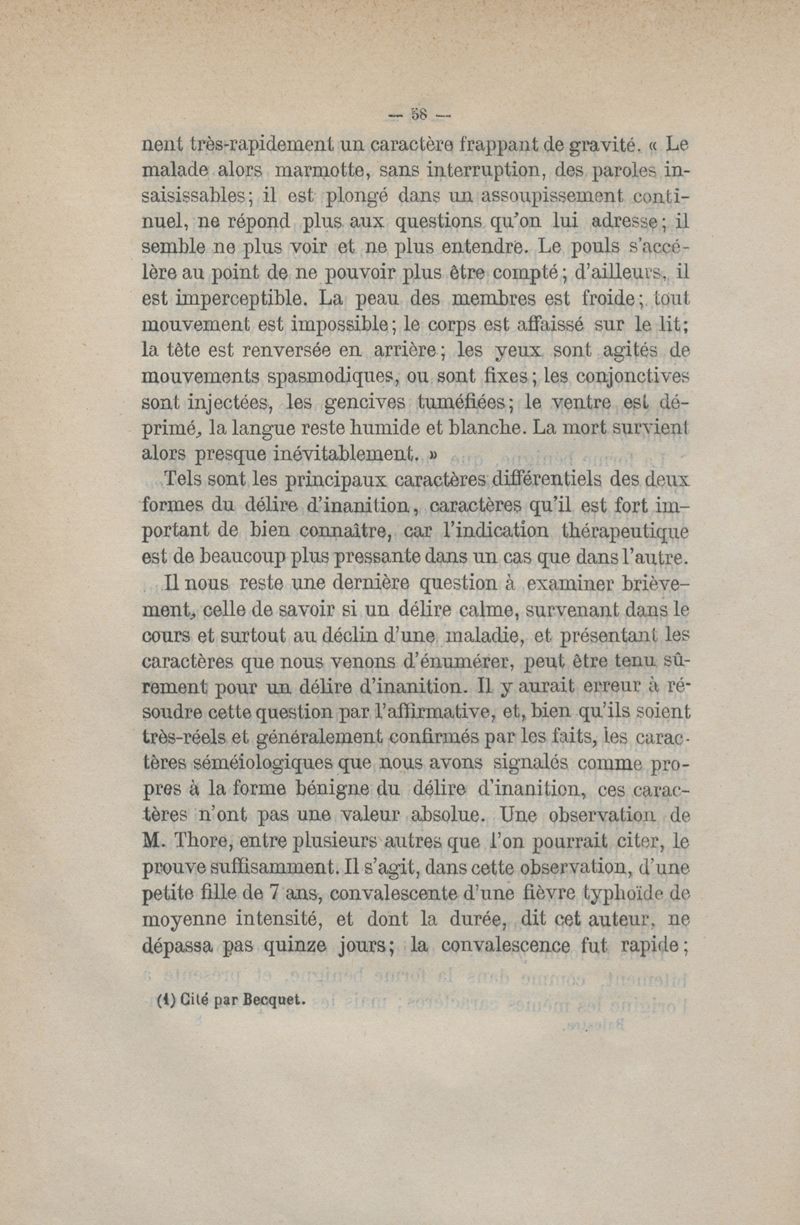 — 58 —

nent très-rapidement un caractère frappant de gravité. « Le malade alors marmotte, sans interruption, des paroles insaisissables; il est plongé dans un assoupissement continuel, ne répond plus aux questions qu'on lui adresse; il semble ne plus voir et ne plus entendre. Le pouls s'accélère au point de ne pouvoir plus être compté; d'ailleurs, il est imperceptible. La peau des membres est froide; tout mouvement est impossible; le corps est affaissé sur le lit; la tête est renversée en arrière; les yeux sont agités de mouvements spasmodiques, ou sont fixes; les conjonctives sont injectées, les gencives tuméfiées; le ventre est déprimé, la langue reste humide et blanche. La mort survient alors presque inévitablement. »

Tels sont les principaux caractères différentiels des deux formes du délire d'inanition, caractères qu'il est fort important de bien connaître, car l'indication thérapeutique est de beaucoup plus pressante dans un cas que dans l'autre.

Il nous reste une dernière question à examiner brièvement, celle de savoir si un délire calme, survenant dans le cours et surtout au déclin d'une maladie, et présentant les caractères que nous venons d'énumérer, peut être tenu sûrement pour un délire d'inanition. Il y aurait erreur à résoudre cette question par l'affirmative, et, bien qu'ils soient très-réels et généralement confirmés par les faits, les caractères séméiologiques que nous avons signalés comme propres à la forme bénigne du délire d'inanition, ces caractères n'ont pas une valeur absolue. Une observation de M. Thore, entre plusieurs autres que l'on pourrait citer, le prouve suffisamment. Il s'agit, dans cette observation, d'une petite fille de 7 ans, convalescente d'une fièvre typhoïde de moyenne intensité, et dont la durée, dit cet auteur, ne dépassa pas quinze jours; la convalescence fut rapide;

(1) Cité par Becquet.